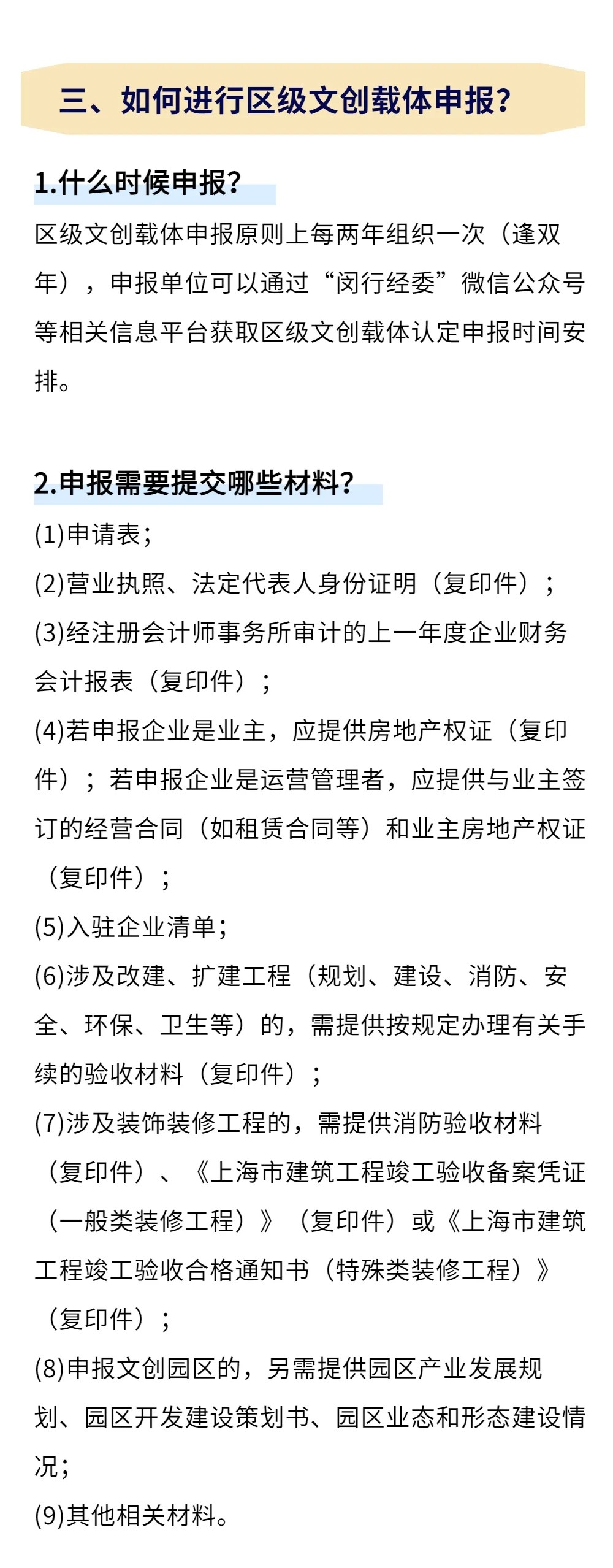 三、如何进行区级文创载体申报？

1.什么时候申报？

区级文创载体申报原则上每两年组织一次（逢双年），申报单位可以通过“闵行经委”微信公众号等相关信息平台获取区级文创载体认定申报时间安排。

2.申报需要提交哪些材料？

(1)申请表；
(2)营业执照、法定代表人身份证明（复印件）；
(3)经注册会计师事务所审计的上一年度企业财务会计报表（复印件）；
(4)若申报企业是业主，应提供房地产权证（复印件）；若申报企业是运营管理者，应提供与业主签订的经营合同（如租赁合同等）和业主房地产权证（复印件）；
(5)入驻企业清单；
(6)涉及改建、扩建工程（规划、建设、消防、安全、环保、卫生等）的，需提供按规定办理有关手续的验收材料（复印件）；
(7)涉及装饰装修工程的，需提供消防验收材料（复印件）、《上海市建筑工程竣工验收备案凭证（一般类装修工程）》（复印件）或《上海市建筑工程竣工验收合格通知书（特殊类装修工程）》（复印件）；
(8)申报文创园区的，另需提供园区产业发展规划、园区开发建设策划书、园区业态和形态建设情况；
(9)其他相关材料。